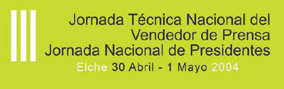 III

Jornada Técnica Nacional del Vendedor de Prensa
Jornada Nacional de Presidentes
Elche 30 Abril - 1 Mayo 2004